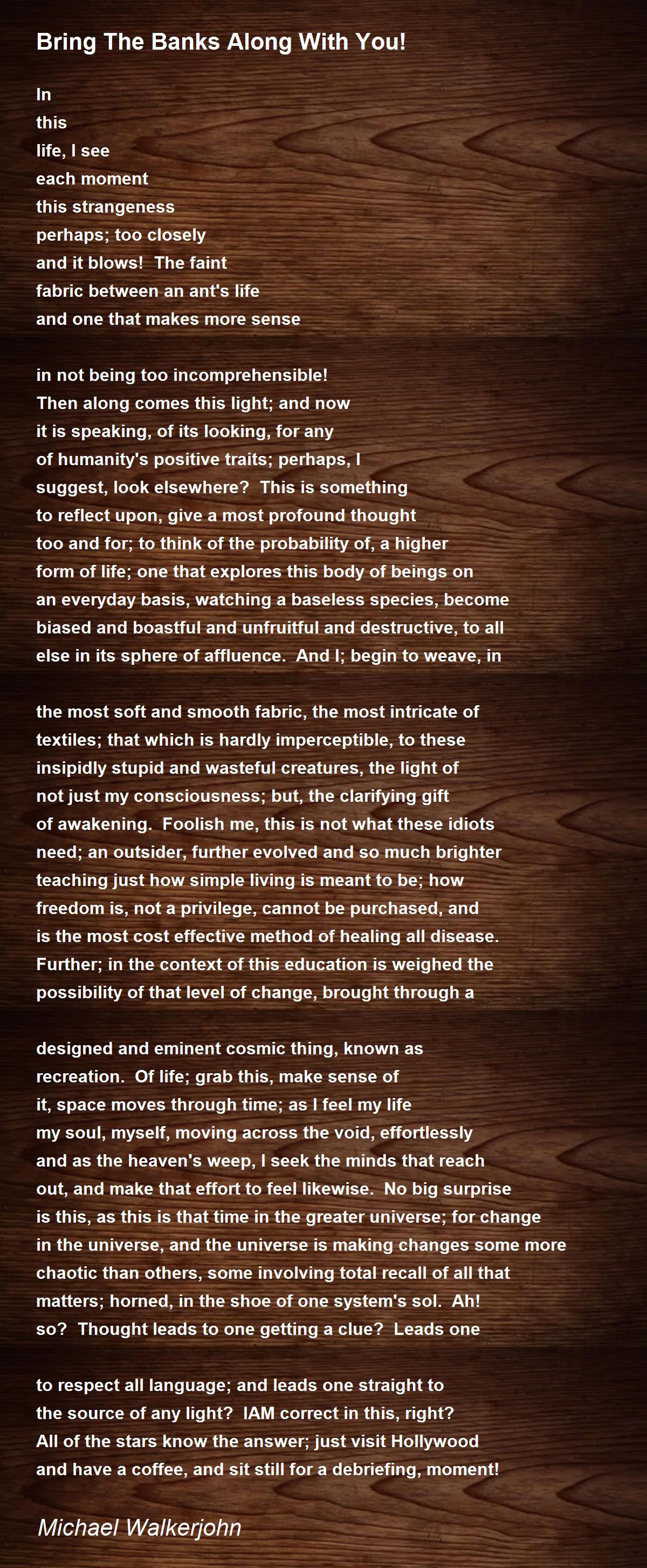 Bring The Banks Along With You!

In
this
life, I see
each moment
this strangeness
perhaps; too closely
and it blows!  The faint
fabric between an ant's life
and one that makes more sense

in not being too incomprehensible!
Then along comes this light; and now
it is speaking, of its looking, for any
of humanity's positive traits; perhaps, I
suggest, look elsewhere?  This is something
to reflect upon, give a most profound thought
too and for; to think of the probability of, a higher
form of life; one that explores this body of beings on
an everyday basis, watching a baseless species, become
biased and boastful and unfruitful and destructive, to all
else in its sphere of affluence.  And I; begin to weave, in

the most soft and smooth fabric, the most intricate of
textiles; that which is hardly imperceptible, to these
insipidly stupid and wasteful creatures, the light of
not just my consciousness; but, the clarifying gift
of awakening.  Foolish me, this is not what these idiots
need; an outsider, further evolved and so much brighter
teaching just how simple living is meant to be; how
freedom is, not a privilege, cannot be purchased, and
is the most cost effective method of healing all disease.
Further; in the context of this education is weighed the
possibility of that level of change, brought through a

designed and eminent cosmic thing, known as
recreation.  Of life; grab this, make sense of
it, space moves through time; as I feel my life
my soul, myself, moving across the void, effortlessly
and as the heaven's weep, I seek the minds that reach
out, and make that effort to feel likewise.  No big surprise
is this, as this is that time in the greater universe; for change
in the universe, and the universe is making changes some more
chaotic than others, some involving total recall of all that
matters; horned, in the shoe of one system's sol.  Ah!
so?  Thought leads to one getting a clue?  Leads one

to respect all language; and leads one straight to
the source of any light?  IAM correct in this, right?
All of the stars know the answer; just visit Hollywood
and have a coffee, and sit still for a debriefing, moment!

Michael Walkerjohn